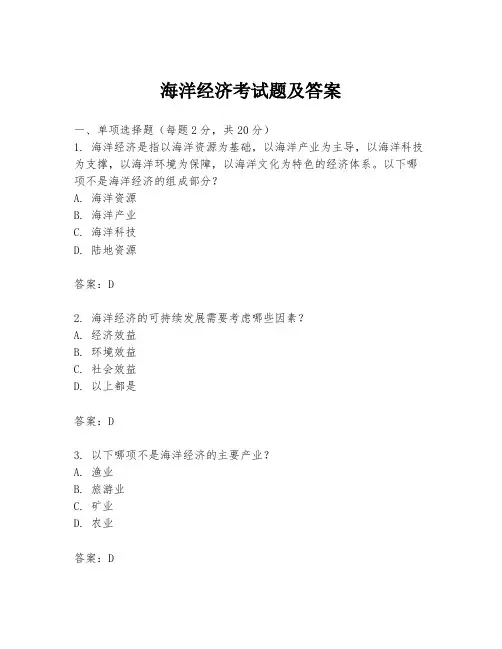 海洋经济考试题及答案

一、单项选择题（每题2分，共20分）

1. 海洋经济是指以海洋资源为基础，以海洋产业为主导，以海洋科技为支撑，以海洋环境为保障，以海洋文化为特色的经济体系。以下哪项不是海洋经济的组成部分？
A. 海洋资源
B. 海洋产业
C. 海洋科技
D. 陆地资源

答案：D

2. 海洋经济的可持续发展需要考虑哪些因素？
A. 经济效益
B. 环境效益
C. 社会效益
D. 以上都是

答案：D

3. 以下哪项不是海洋经济的主要产业？
A. 渔业
B. 旅游业
C. 矿业
D. 农业

答案：D